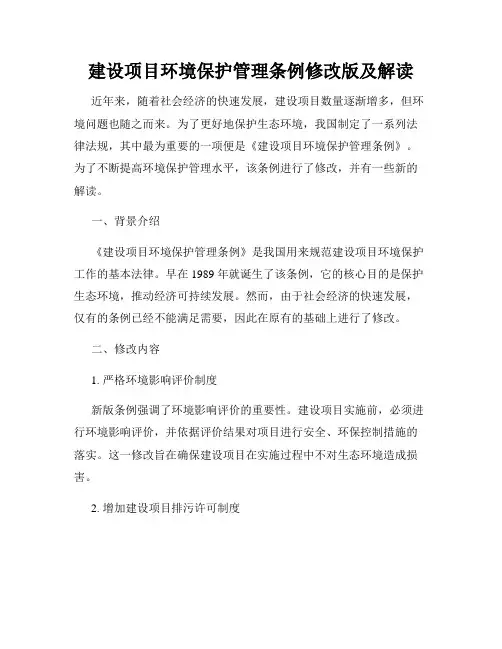 建设项目环境保护管理条例修改版及解读

近年来，随着社会经济的快速发展，建设项目数量逐渐增多，但环境问题也随之而来。为了更好地保护生态环境，我国制定了一系列法律法规，其中最为重要的一项便是《建设项目环境保护管理条例》。为了不断提高环境保护管理水平，该条例进行了修改，并有一些新的解读。

一、背景介绍

《建设项目环境保护管理条例》是我国用来规范建设项目环境保护工作的基本法律。早在 1989 年就诞生了该条例，它的核心目的是保护生态环境，推动经济可持续发展。然而，由于社会经济的快速发展，仅有的条例已经不能满足需要，因此在原有的基础上进行了修改。

二、修改内容

1. 严格环境影响评价制度

新版条例强调了环境影响评价的重要性。建设项目实施前，必须进行环境影响评价，并依据评价结果对项目进行安全、环保控制措施的落实。这一修改旨在确保建设项目在实施过程中不对生态环境造成损害。

2. 增加建设项目排污许可制度